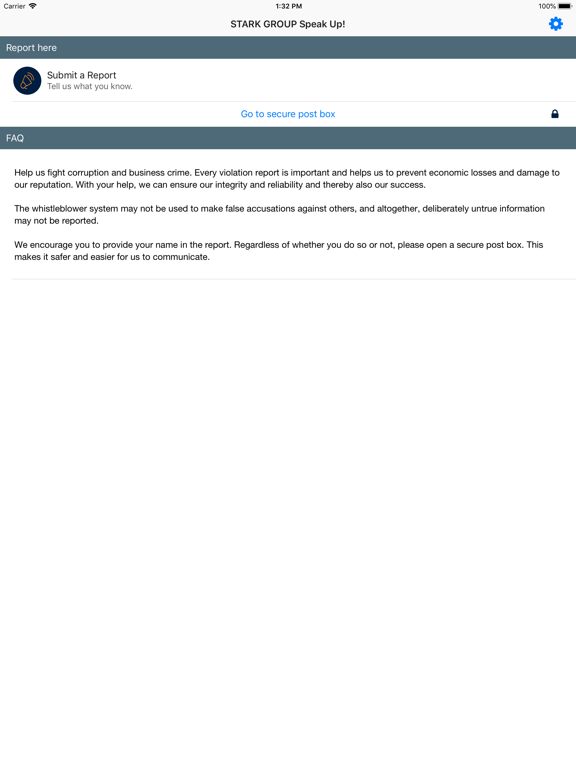 Carrier 1:32 PM 100%

STARK GROUP Speak Up!

Report here

Submit a Report
Tell us what you know.

Go to secure post box

FAQ

Help us fight corruption and business crime. Every violation report is important and helps us to prevent economic losses and damage to our reputation. With your help, we can ensure our integrity and reliability and thereby also our success.

The whistleblower system may not be used to make false accusations against others, and altogether, deliberately untrue information may not be reported.

We encourage you to provide your name in the report. Regardless of whether you do so or not, please open a secure post box. This makes it safer and easier for us to communicate.